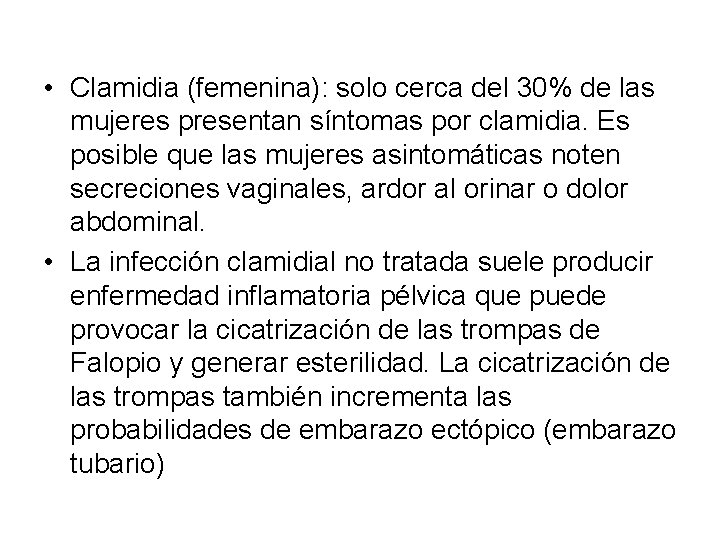 • Clamidia (femenina): solo cerca del 30% de las mujeres presentan síntomas por clamidia. Es posible que las mujeres asintomáticas noten secreciones vaginales, ardor al orinar o dolor abdominal.

• La infección clamidial no tratada suele producir enfermedad inflamatoria pélvica que puede provocar la cicatrización de las trompas de Falopio y generar esterilidad. La cicatrización de las trompas también incrementa las probabilidades de embarazo ectópico (embarazo tubario)